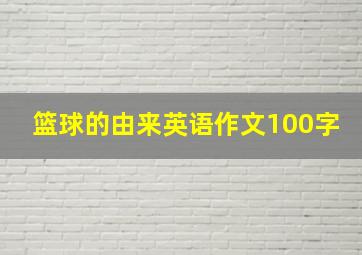 篮球的由来英语作文100字